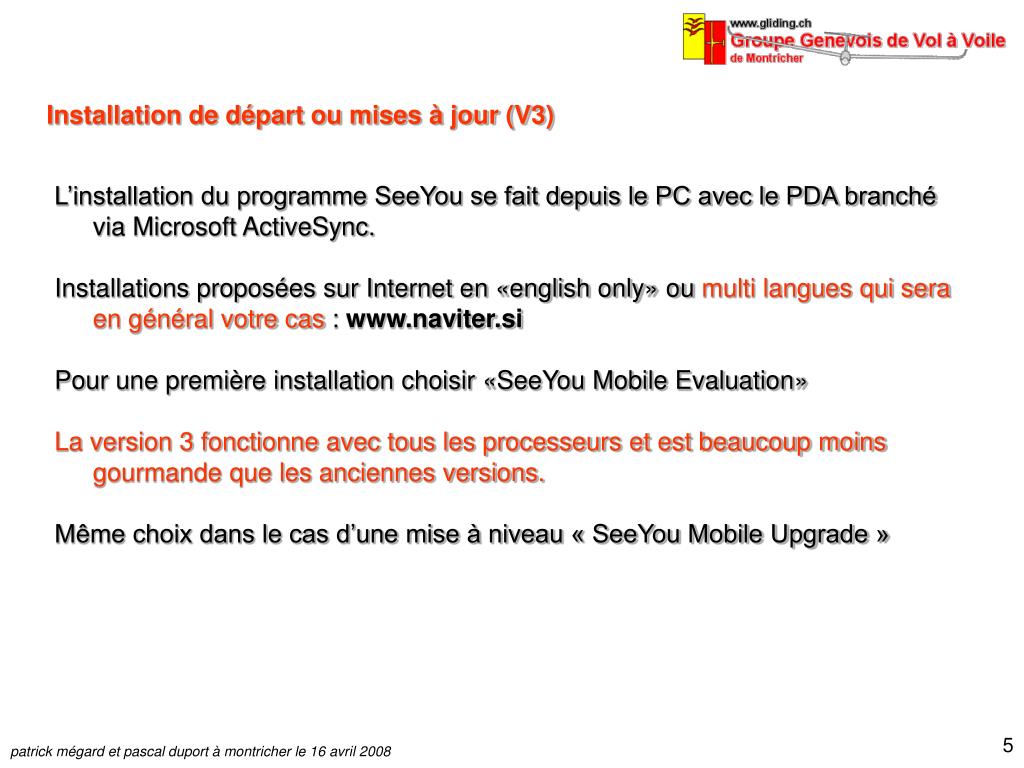 www.gliding.ch
Groupe Genevois de Vol à Voile
de Montricher

Installation de départ ou mises à jour (V3)

L'installation du programme SeeYou se fait depuis le PC avec le PDA branché via Microsoft ActiveSync.

Installations proposées sur Internet en «english only» ou multi langues qui sera en général votre cas : www.naviter.si

Pour une première installation choisir «SeeYou Mobile Evaluation»

La version 3 fonctionne avec tous les processeurs et est beaucoup moins gourmande que les anciennes versions.

Même choix dans le cas d'une mise à niveau « SeeYou Mobile Upgrade »

patrick mégard et pascal duport à montricher le 16 avril 2008

5